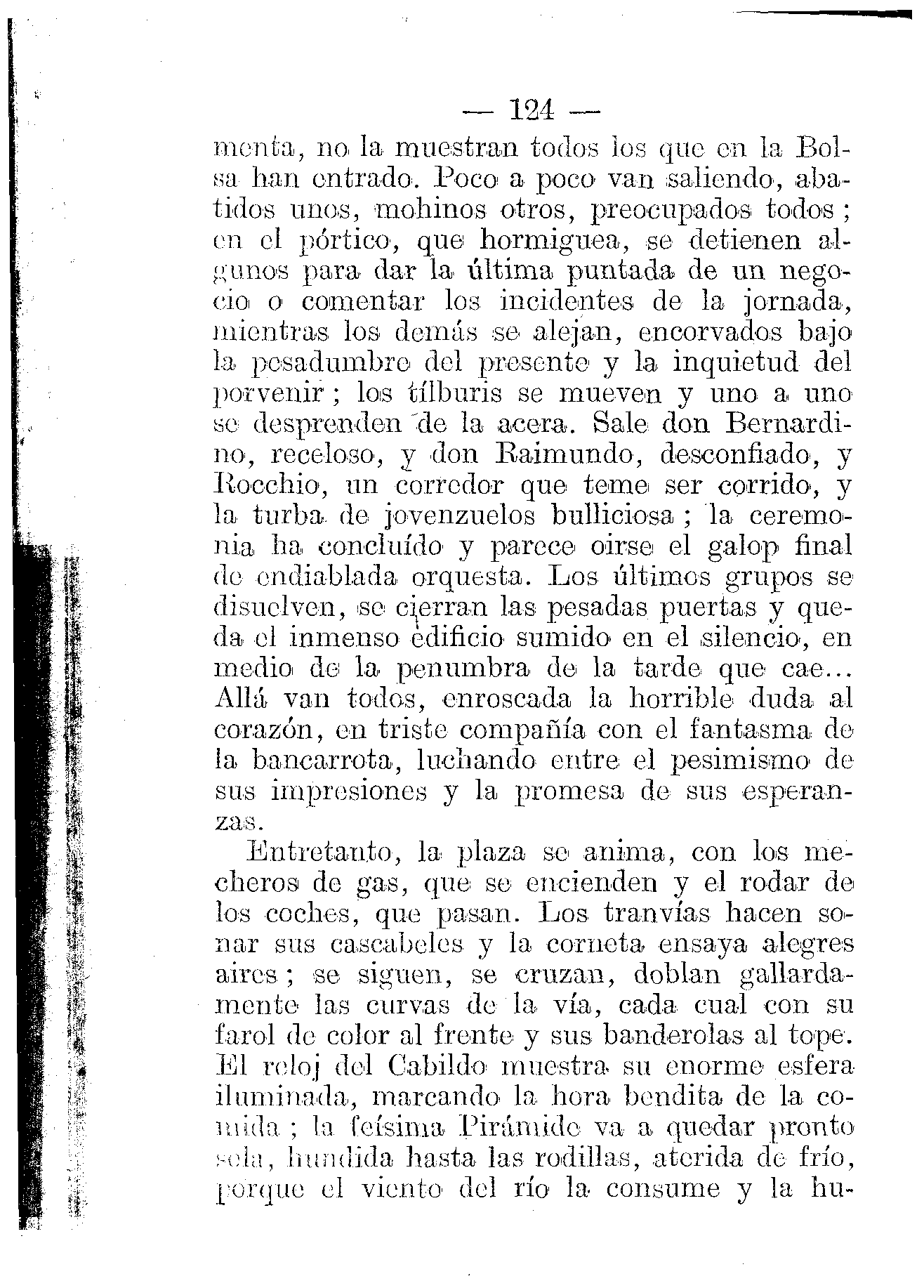 — 124 —

menta, no la muestran todos los que en la Bolsa han entrado. Poco a poco van saliendo, abatidos unos, mohinos otros, preocupados todos; en el pórtico, que hormiguea, se detienen algunos para dar la última puntada de un negocio o comentar los incidentes de la jornada, mientras los demás se alejan, encorvados bajo la pesadumbre del presente y la inquietud del porvenir; los tílburis se mueven y uno a uno se desprenden de la acera. Sale don Bernardino, receloso, y don Raimundo, desconfiado, y Rocchio, un corredor que teme ser corrido, y la turba de jovenzuelos bulliciosa; la ceremonia ha concluído y parece oirse el galop final de endiablada orquesta. Los últimos grupos se disuelven, se cierran las pesadas puertas y queda el inmenso edificio sumido en el silencio, en medio de la penumbra de la tarde que cae... Allá van todos, enroscada la horrible duda al corazón, en triste compañía con el fantasma de la bancarrota, luchando entre el pesimismo de sus impresiones y la promesa de sus esperanzas.

Entretanto, la plaza se anima, con los mecheros de gas, que se encienden y el rodar de los coches, que pasan. Los tranvías hacen sonar sus cascabeles y la corneta ensaya alegres aires; se siguen, se cruzan, doblan gallardamente las curvas de la vía, cada cual con su farol de color al frente y sus banderolas al tope. El reloj del Cabildo muestra su enorme esfera iluminada, marcando la hora bendita de la comida; la feísima Pirámide va a quedar pronto sola, hundida hasta las rodillas, aterida de frío, porque el viento del río la consume y la hu-